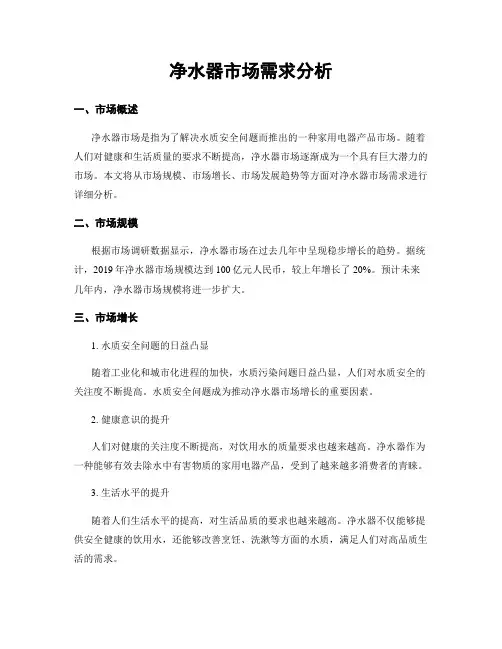 净水器市场需求分析

一、市场概述

净水器市场是指为了解决水质安全问题而推出的一种家用电器产品市场。随着人们对健康和生活质量的要求不断提高，净水器市场逐渐成为一个具有巨大潜力的市场。本文将从市场规模、市场增长、市场发展趋势等方面对净水器市场需求进行详细分析。

二、市场规模

根据市场调研数据显示，净水器市场在过去几年中呈现稳步增长的趋势。据统计，2019年净水器市场规模达到100亿元人民币，较上年增长了20%。预计未来几年内，净水器市场规模将进一步扩大。

三、市场增长

1. 水质安全问题的日益凸显

随着工业化和城市化进程的加快，水质污染问题日益凸显，人们对水质安全的关注度不断提高。水质安全问题成为推动净水器市场增长的重要因素。

2. 健康意识的提升

人们对健康的关注度不断提高，对饮用水的质量要求也越来越高。净水器作为一种能够有效去除水中有害物质的家用电器产品，受到了越来越多消费者的青睐。

3. 生活水平的提升

随着人们生活水平的提高，对生活品质的要求也越来越高。净水器不仅能够提供安全健康的饮用水，还能够改善烹饪、洗漱等方面的水质，满足人们对高品质生活的需求。